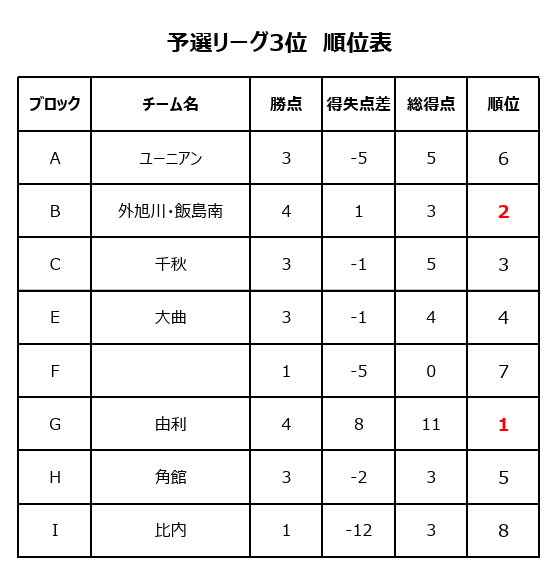 予選リーグ3位　順位表

| ブロック | チーム名 | 勝点 | 得失点差 | 総得点 | 順位 |
|---|---|---|---|---|---|
| A | ユーニアン | 3 | -5 | 5 | 6 |
| B | 外旭川・飯島南 | 4 | 1 | 3 | 2 |
| C | 千秋 | 3 | -1 | 5 | 3 |
| E | 大曲 | 3 | -1 | 4 | 4 |
| F |  | 1 | -5 | 0 | 7 |
| G | 由利 | 4 | 8 | 11 | 1 |
| H | 角館 | 3 | -2 | 3 | 5 |
| I | 比内 | 1 | -12 | 3 | 8 |